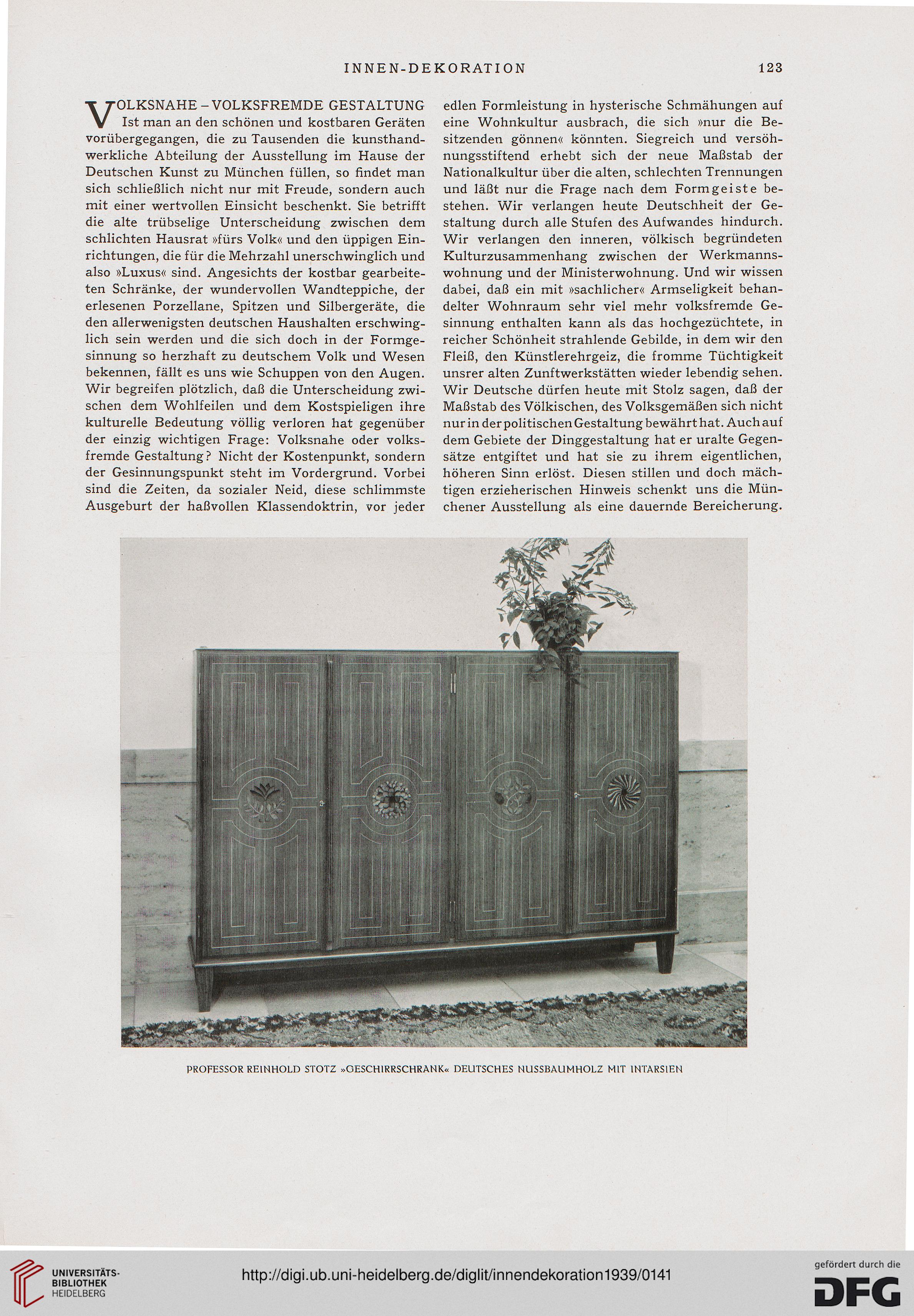 INNEN-DEKORATION 123

VOLKSNAHE – VOLKSFREMDE GESTALTUNG Ist man an den schönen und kostbaren Geräten vorübergegangen, die zu Tausenden die kunsthandwerkliche Abteilung der Ausstellung im Hause der Deutschen Kunst zu München füllen, so findet man sich schließlich nicht nur mit Freude, sondern auch mit einer wertvollen Einsicht beschenkt. Sie betrifft die alte trübselige Unterscheidung zwischen dem schlichten Hausrat »fürs Volk« und den üppigen Einrichtungen, die für die Mehrzahl unerschwinglich und also »Luxus« sind. Angesichts der kostbar gearbeiteten Schränke, der wundervollen Wandteppiche, der erlesenen Porzellane, Spitzen und Silbergeräte, die den allerwenigsten deutschen Haushalten erschwinglich sein werden und die sich doch in der Formgesinnung so herzhaft zu deutschem Volk und Wesen bekennen, fällt es uns wie Schuppen von den Augen. Wir begreifen plötzlich, daß die Unterscheidung zwischen dem Wohlfeilen und dem Kostspieligen ihre kulturelle Bedeutung völlig verloren hat gegenüber der einzig wichtigen Frage: Volksnahe oder volksfremde Gestaltung? Nicht der Kostenpunkt, sondern der Gesinnungspunkt steht im Vordergrund. Vorbei sind die Zeiten, da sozialer Neid, diese schlimmste Ausgeburt der haßvollen Klassendoktrin, vor jeder edlen Formleistung in hysterische Schmähungen auf eine Wohnkultur ausbrach, die sich »nur die Besitzenden gönnen« könnten. Siegreich und versöhnungsstiftend erhebt sich der neue Maßstab der Nationalkultur über die alten, schlechten Trennungen und läßt nur die Frage nach dem Formgeiste bestehen. Wir verlangen heute Deutschheit der Gestaltung durch alle Stufen des Aufwandes hindurch. Wir verlangen den inneren, völkisch begründeten Kulturzusammenhang zwischen der Werkmannswohnung und der Ministerwohnung. Und wir wissen dabei, daß ein mit »sachlicher« Armseligkeit behandelter Wohnraum sehr viel mehr volksfremde Gesinnung enthalten kann als das hochgezüchtete, in reicher Schönheit strahlende Gebilde, in dem wir den Fleiß, den Künstlerehrgeiz, die fromme Tüchtigkeit unsrer alten Zunftwerkstätten wieder lebendig sehen. Wir Deutsche dürfen heute mit Stolz sagen, daß der Maßstab des Völkischen, des Volksgemäßen sich nicht nur in der politischen Gestaltung bewährt hat. Auch auf dem Gebiete der Dinggestaltung hat er uralte Gegensätze entgiftet und hat sie zu ihrem eigentlichen, höheren Sinn erlöst. Diesen stillen und doch mächtigen erzieherischen Hinweis schenkt uns die Münchener Ausstellung als eine dauernde Bereicherung.

PROFESSOR REINHOLD STOTZ »GESCHIRRSCHRANK« DEUTSCHES NUSSBAUMHOLZ MIT INTARSIEN

UNIVERSITÄTS-BIBLIOTHEK HEIDELBERG
http://digi.ub.uni-heidelberg.de/diglit/innendekoration1939/0141
gefördert durch die DFG